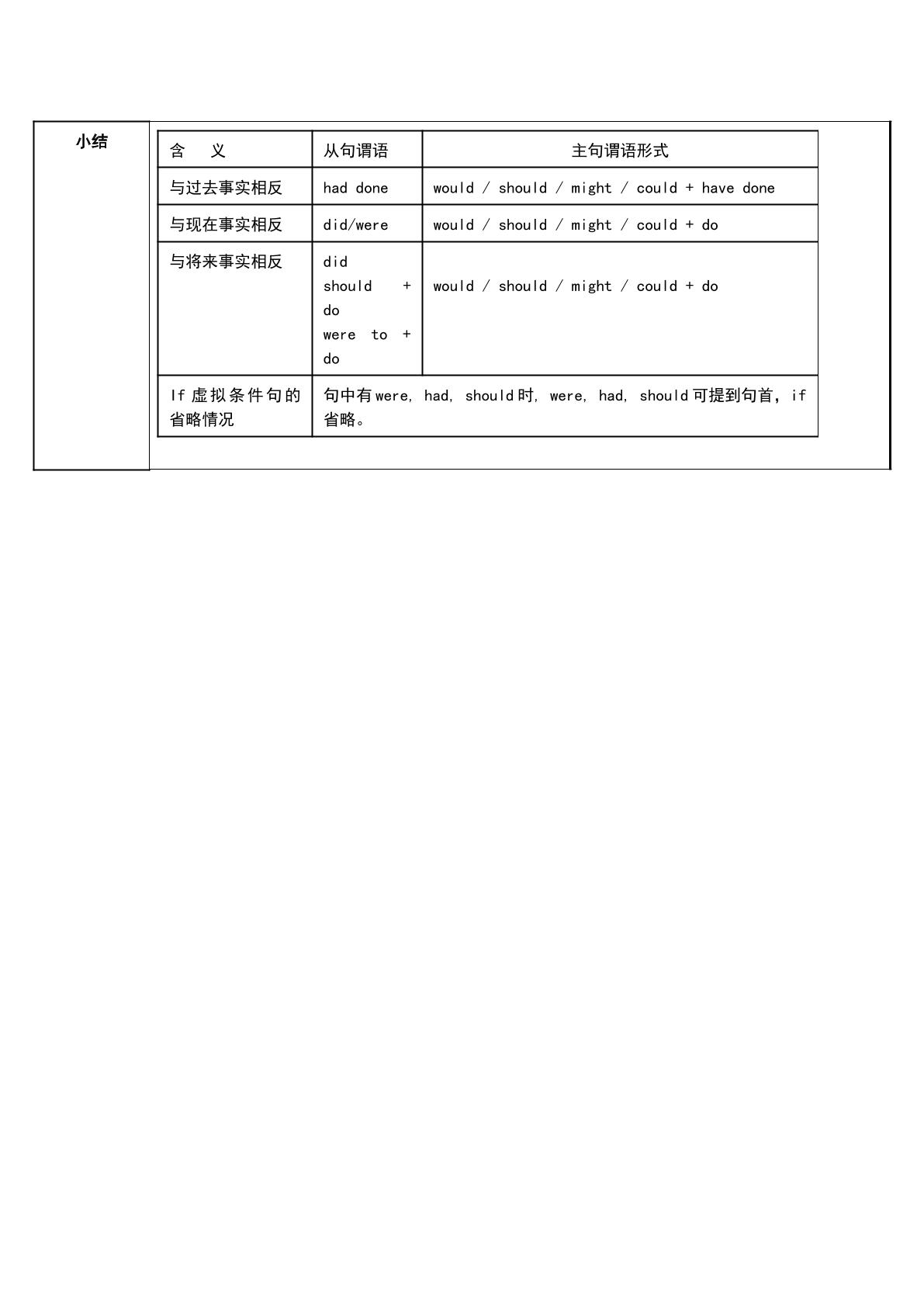 小结

| 含 义 | 从句谓语 | 主句谓语形式 |
|---|---|---|
| 与过去事实相反 | had done | would / should / might / could + have done |
| 与现在事实相反 | did/were | would / should / might / could + do |
| 与将来事实相反 | did should + do were to + do | would / should / might / could + do |
| If虚拟条件句的省略情况 | 句中有were, had, should时, were, had, should可提到句首，if省略。 | |